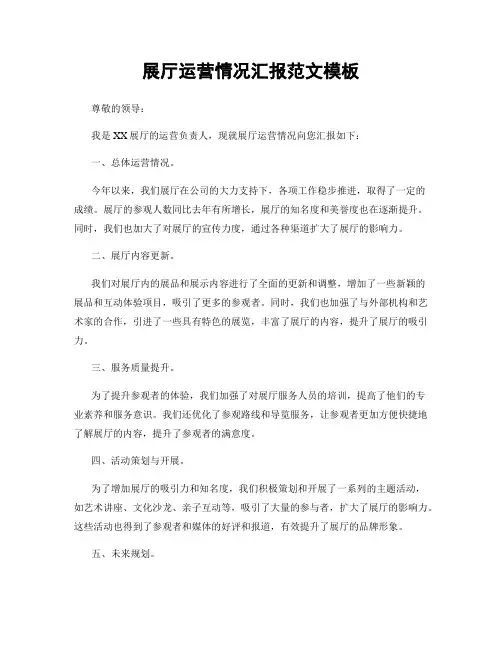 展厅运营情况汇报范文模板

尊敬的领导：

我是XX展厅的运营负责人，现就展厅运营情况向您汇报如下：

一、总体运营情况。

今年以来，我们展厅在公司的大力支持下，各项工作稳步推进，取得了一定的成绩。展厅的参观人数同比去年有所增长，展厅的知名度和美誉度也在逐渐提升。同时，我们也加大了对展厅的宣传力度，通过各种渠道扩大了展厅的影响力。

二、展厅内容更新。

我们对展厅内的展品和展示内容进行了全面的更新和调整，增加了一些新颖的展品和互动体验项目，吸引了更多的参观者。同时，我们也加强了与外部机构和艺术家的合作，引进了一些具有特色的展览，丰富了展厅的内容，提升了展厅的吸引力。

三、服务质量提升。

为了提升参观者的体验，我们加强了对展厅服务人员的培训，提高了他们的专业素养和服务意识。我们还优化了参观路线和导览服务，让参观者更加方便快捷地了解展厅的内容，提升了参观者的满意度。

四、活动策划与开展。

为了增加展厅的吸引力和知名度，我们积极策划和开展了一系列的主题活动，如艺术讲座、文化沙龙、亲子互动等，吸引了大量的参与者，扩大了展厅的影响力。这些活动也得到了参观者和媒体的好评和报道，有效提升了展厅的品牌形象。

五、未来规划。